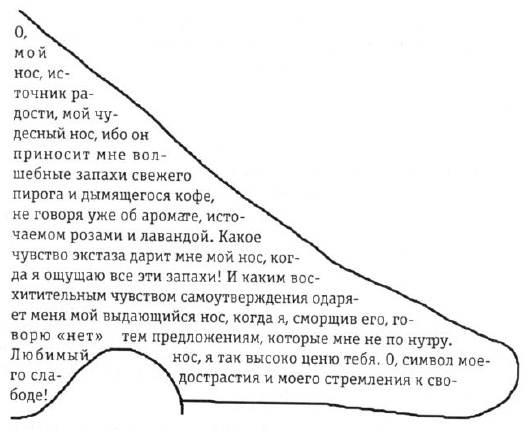 О, мой нос, источник радости, мой чудесный нос, ибо он приносит мне волшебные запахи свежего пирога и дымящегося кофе, не говоря уже об аромате, источаемом розами и лавандой. Какое чувство экстаза дарит мне мой нос, когда я ощущаю все эти запахи! И каким восхитительным чувством самоутверждения одаряет меня мой выдающийся нос, когда я, сморщив его, говорю «нет» тем предложениям, которые мне не по нутру. Любимый нос, я так высоко ценю тебя. О, символ моего сладострастия и моего стремления к свободе!